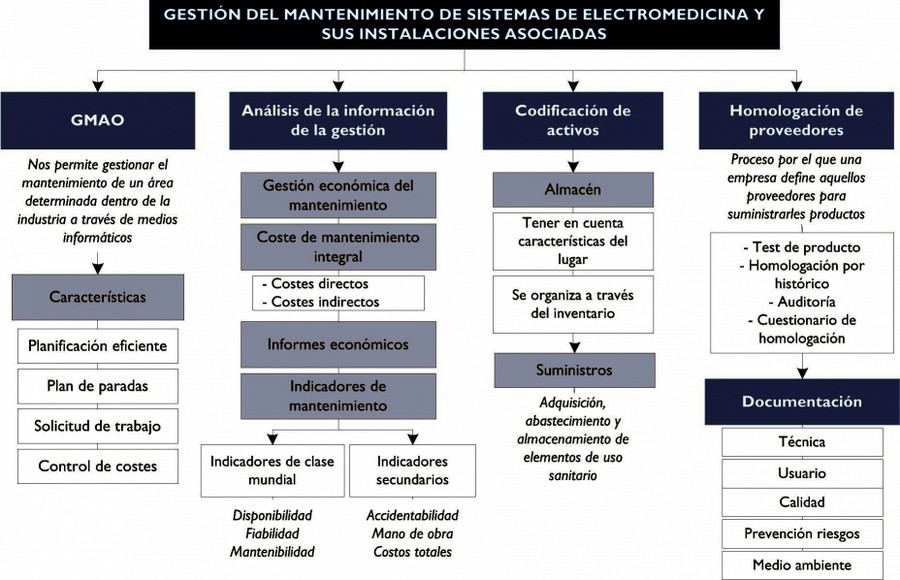 GESTIÓN DEL MANTENIMIENTO DE SISTEMAS DE ELECTROMEDICINA Y SUS INSTALACIONES ASOCIADAS

GMAO

Nos permite gestionar el mantenimiento de un área determinada dentro de la industria a través de medios informáticos

Características

Planificación eficiente

Plan de paradas

Solicitud de trabajo

Control de costes

Análisis de la información de la gestión

Gestión económica del mantenimiento

Coste de mantenimiento integral

- Costes directos
- Costes indirectos

Informes económicos

Indicadores de mantenimiento

Indicadores de clase mundial

Disponibilidad
Fiabilidad
Mantenibilidad

Indicadores secundarios

Accidentabilidad
Mano de obra
Costos totales

Codificación de activos

Almacén

Tener en cuenta características del lugar

Se organiza a través del inventario

Suministros

Adquisición, abastecimiento y almacenamiento de elementos de uso sanitario

Homologación de proveedores

Proceso por el que una empresa define aquellos proveedores para suministrarles productos

- Test de producto
- Homologación por histórico
- Auditoría
- Cuestionario de homologación

Documentación

Técnica

Usuario

Calidad

Prevención riesgos

Medio ambiente